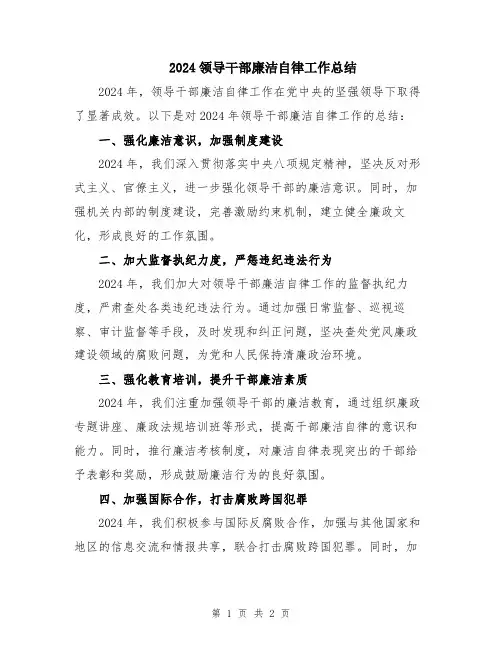 2024 领导干部廉洁自律工作总结

2024 年，领导干部廉洁自律工作在党中央的坚强领导下取得了显著成效。以下是对 2024 年领导干部廉洁自律工作的总结：

一、强化廉洁意识，加强制度建设

2024 年，我们深入贯彻落实中央八项规定精神，坚决反对形式主义、官僚主义，进一步强化领导干部的廉洁意识。同时，加强机关内部的制度建设，完善激励约束机制，建立健全廉政文化，形成良好的工作氛围。

二、加大监督执纪力度，严惩违纪违法行为

2024 年，我们加大对领导干部廉洁自律工作的监督执纪力度，严肃查处各类违纪违法行为。通过加强日常监督、巡视巡察、审计监督等手段，及时发现和纠正问题，坚决查处党风廉政建设领域的腐败问题，为党和人民保持清廉政治环境。

三、强化教育培训，提升干部廉洁素质

2024 年，我们注重加强领导干部的廉洁教育，通过组织廉政专题讲座、廉政法规培训班等形式，提高干部廉洁自律的意识和能力。同时，推行廉洁考核制度，对廉洁自律表现突出的干部给予表彰和奖励，形成鼓励廉洁行为的良好氛围。

四、加强国际合作，打击腐败跨国犯罪

2024 年，我们积极参与国际反腐败合作，加强与其他国家和地区的信息交流和情报共享，联合打击腐败跨国犯罪。同时，加

第 1 页 共 2 页